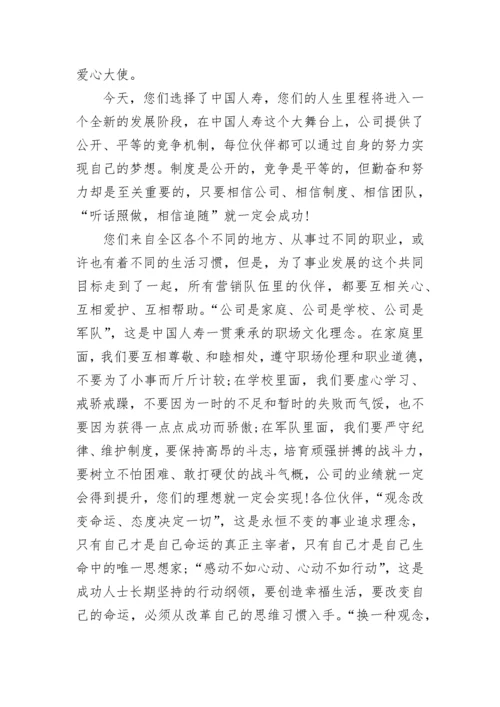 爱心大使。

今天，您们选择了中国人寿，您们的人生里程将进入一个全新的发展阶段，在中国人寿这个大舞台上，公司提供了公开、平等的竞争机制，每位伙伴都可以通过自身的努力实现自己的梦想。制度是公开的，竞争是平等的，但勤奋和努力却是至关重要的，只要相信公司、相信制度、相信团队，“听话照做，相信追随”就一定会成功！

您们来自全区各个不同的地方、从事过不同的职业，或许也有着不同的生活习惯，但是，为了事业发展的这个共同目标走到了一起，所有营销队伍里的伙伴，都要互相关心、互相爱护、互相帮助。“公司是家庭、公司是学校、公司是军队”，这是中国人寿一贯秉承的职场文化理念。在家庭里面，我们要互相尊敬、和睦相处，遵守职场伦理和职业道德，不要为了小事而斤斤计较；在学校里面，我们要虚心学习、戒骄戒躁，不要因为一时的不足和暂时的失败而气馁，也不要因为获得一点点成功而骄傲；在军队里面，我们要严守纪律、维护制度，要保持高昂的斗志，培育顽强拼搏的战斗力，要树立不怕困难、敢打硬仗的战斗气概，公司的业绩就一定会得到提升，您们的理想就一定会实现！各位伙伴，“观念改变命运、态度决定一切”，这是永恒不变的事业追求理念，只有自己才是自己命运的真正主宰者，只有自己才是自己生命中的唯一思想家；“感动不如心动、心动不如行动”，这是成功人士长期坚持的行动纲领，要创造幸福生活，要改变自己的命运，必须从改革自己的思维习惯入手。“换一种观念，